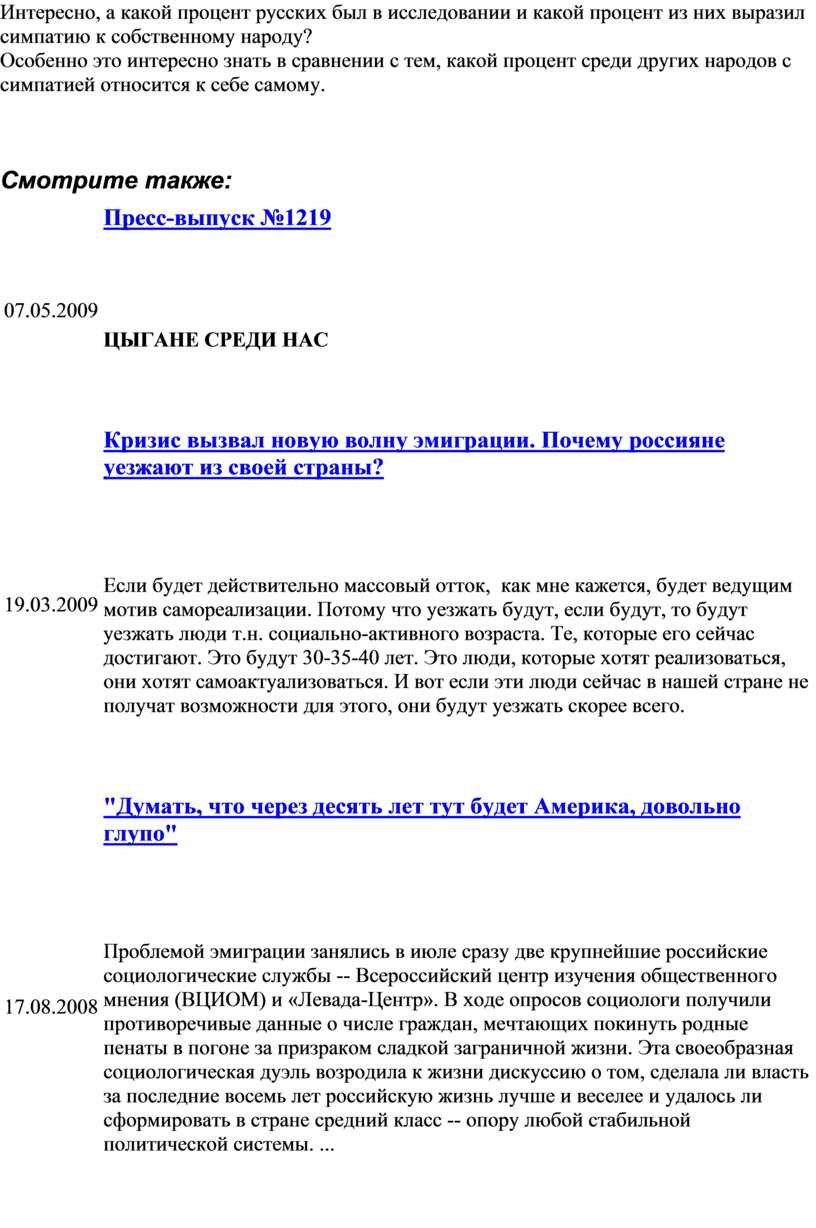 Интересно, а какой процент русских был в исследовании и какой процент из них выразил симпатию к собственному народу?
Особенно это интересно знать в сравнении с тем, какой процент среди других народов с симпатией относится к себе самому.

Смотрите также:

Пресс-выпуск №1219

07.05.2009

ЦЫГАНЕ СРЕДИ НАС

Кризис вызвал новую волну эмиграции. Почему россияне уезжают из своей страны?

19.03.2009

Если будет действительно массовый отток, как мне кажется, будет ведущим мотив самореализации. Потому что уезжать будут, если будут, то будут уезжать люди т.н. социально-активного возраста. Те, которые его сейчас достигают. Это будут 30-35-40 лет. Это люди, которые хотят реализоваться, они хотят самоактуализоваться. И вот если эти люди сейчас в нашей стране не получат возможности для этого, они будут уезжать скорее всего.

"Думать, что через десять лет тут будет Америка, довольно глупо"

17.08.2008

Проблемой эмиграции занялись в июле сразу две крупнейшие российские социологические службы -- Всероссийский центр изучения общественного мнения (ВЦИОМ) и «Левада-Центр». В ходе опросов социологи получили противоречивые данные о числе граждан, мечтающих покинуть родные пенаты в погоне за призраком сладкой заграничной жизни. Эта своеобразная социологическая дуэль возродила к жизни дискуссию о том, сделала ли власть за последние восемь лет российскую жизнь лучше и веселее и удалось ли сформировать в стране средний класс -- опору любой стабильной политической системы. ...